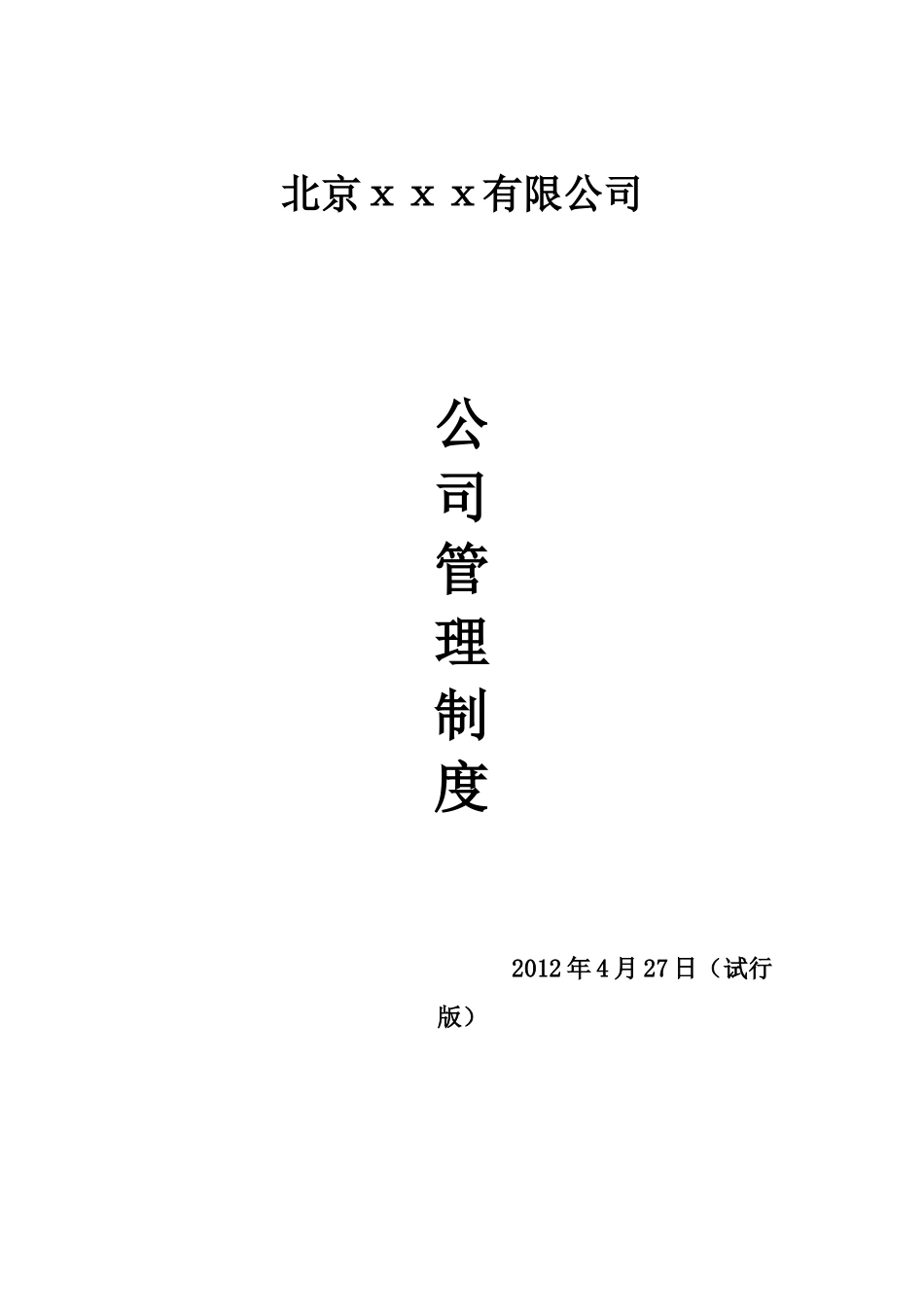 北京ｘｘｘ有限公司

公司管理制度

2012年4月27日（试行版）